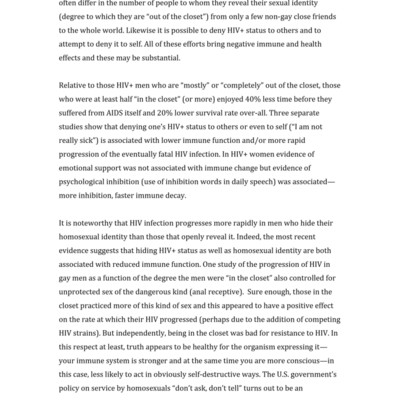 often differ in the number of people to whom they reveal their sexual identity (degree to which they are "out of the closet") from only a few non-gay close friends to the whole world. Likewise it is possible to deny HIV+ status to others and to attempt to deny it to self. All of these efforts bring negative immune and health effects and these may be substantial.

Relative to those HIV+ men who are "mostly" or "completely" out of the closet, those who were at least half "in the closet" (or more) enjoyed 40% less time before they suffered from AIDS itself and 20% lower survival rate over-all. Three separate studies show that denying one's HIV+ status to others or even to self ("I am not really sick") is associated with lower immune function and/or more rapid progression of the eventually fatal HIV infection. In HIV+ women evidence of emotional support was not associated with immune change but evidence of psychological inhibition (use of inhibition words in daily speech) was associated—more inhibition, faster immune decay.

It is noteworthy that HIV infection progresses more rapidly in men who hide their homosexual identity than those that openly reveal it. Indeed, the most recent evidence suggests that hiding HIV+ status as well as homosexual identity are both associated with reduced immune function. One study of the progression of HIV in gay men as a function of the degree the men were "in the closet" also controlled for unprotected sex of the dangerous kind (anal receptive). Sure enough, those in the closet practiced more of this kind of sex and this appeared to have a positive effect on the rate at which their HIV progressed (perhaps due to the addition of competing HIV strains). But independently, being in the closet was bad for resistance to HIV. In this respect at least, truth appears to be healthy for the organism expressing it—your immune system is stronger and at the same time you are more conscious—in this case, less likely to act in obviously self-destructive ways. The U.S. government's policy on service by homosexuals "don't ask, don't tell" turns out to be an